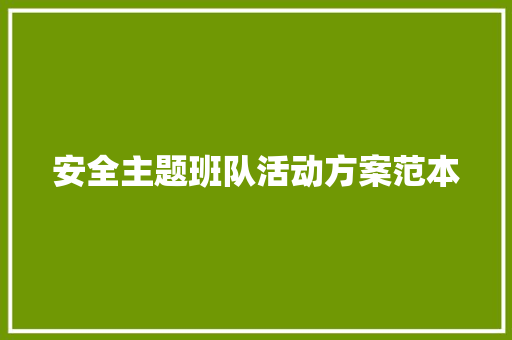 安全主题班队活动方案范本